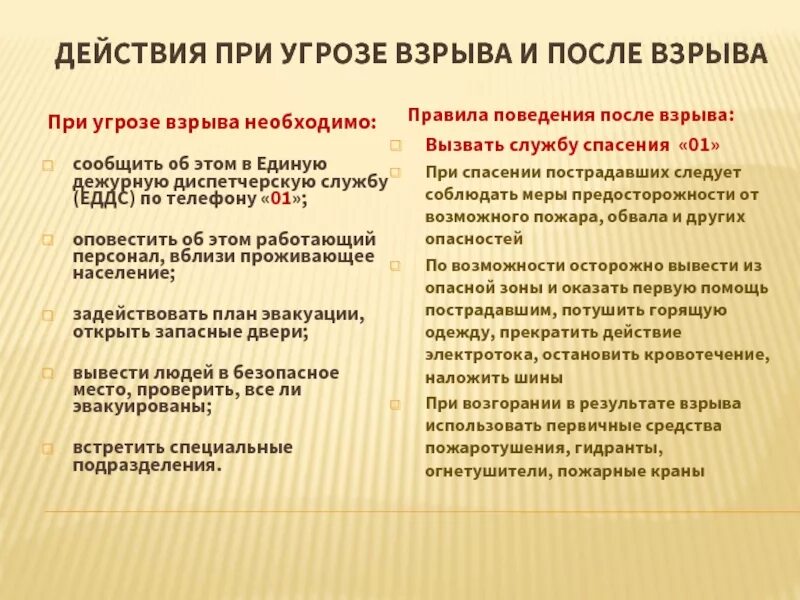 ДЕЙСТВИЯ ПРИ УГРОЗЕ ВЗРЫВА И ПОСЛЕ ВЗРЫВА

При угрозе взрыва необходимо:

сообщить об этом в Единую дежурную диспетчерскую службу (ЕДДС) по телефону «01»;

оповестить об этом работающий персонал, вблизи проживающее население;

задействовать план эвакуации, открыть запасные двери;

вывести людей в безопасное место, проверить, все ли эвакуированы;

встретить специальные подразделения.

Правила поведения после взрыва:

Вызвать службу спасения «01»

При спасении пострадавших следует соблюдать меры предосторожности от возможного пожара, обвала и других опасностей

По возможности осторожно вывести из опасной зоны и оказать первую помощь пострадавшим, потушить горящую одежду, прекратить действие электротока, остановить кровотечение, наложить шины

При возгорании в результате взрыва использовать первичные средства пожаротушения, гидранты, огнетушители, пожарные краны